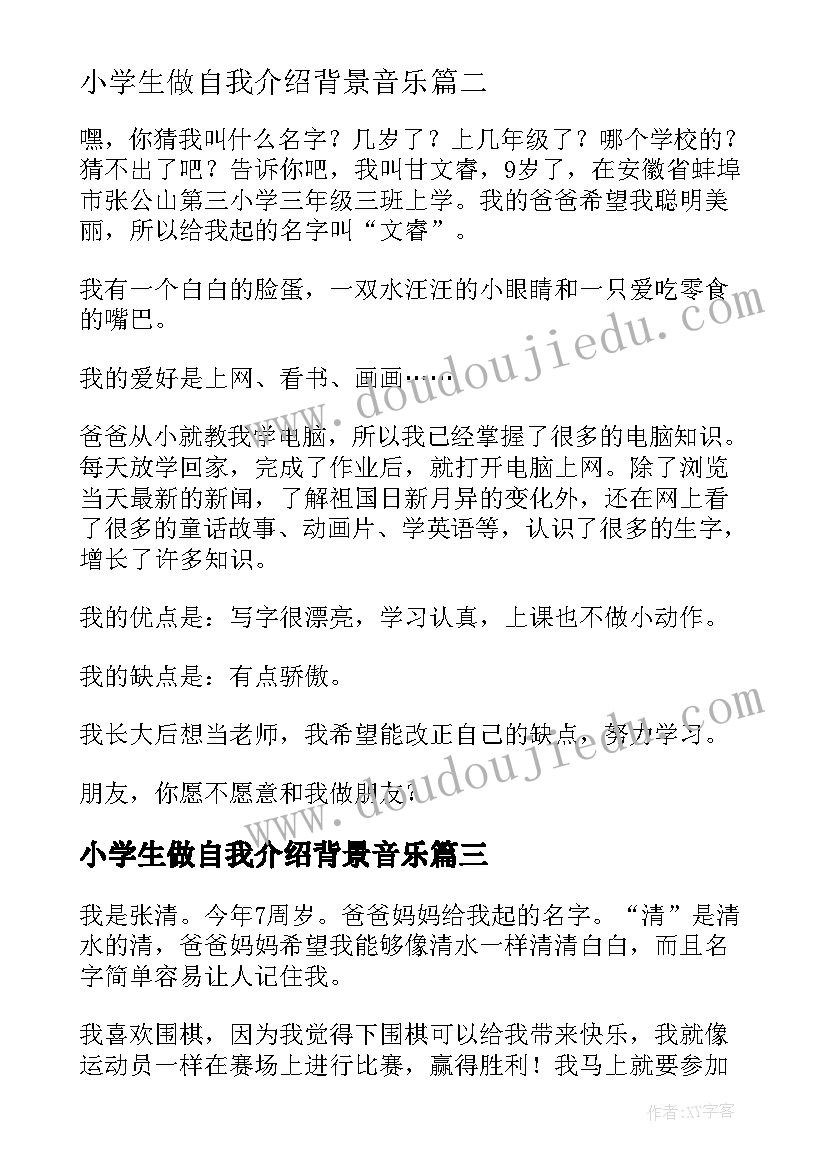 小学生做自我介绍背景音乐篇二

嘿，你猜我叫什么名字？几岁了？上几年级了？哪个学校的？猜不出了吧？告诉你吧，我叫甘文睿，9岁了，在安徽省蚌埠市张公山第三小学三年级三班上学。我的爸爸希望我聪明美丽，所以给我起的名字叫“文睿”。

我有一个白白的脸蛋，一双水汪汪的小眼睛和一只爱吃零食的嘴巴。

我的爱好是上网、看书、画画……

爸爸从小就教我学电脑，所以我已经掌握了很多的电脑知识。每天放学回家，完成了作业后，就打开电脑上网。除了浏览当天最新的新闻，了解祖国日新月异的变化外，还在网上看了很多的童话故事、动画片、学英语等，认识了很多的生字，增长了许多知识。

我的优点是：写字很漂亮，学习认真，上课也不做小动作。

我的缺点是：有点骄傲。

我长大后想当老师，我希望能改正自己的缺点，努力学习。

朋友，你愿不愿意和我做朋友？

小学生做自我介绍背景音乐篇三

我是张清。今年7周岁。爸爸妈妈给我起的名字。“清”是清水的清，爸爸妈妈希望我能够像清水一样清清白白，而且名字简单容易让人记住我。

我喜欢围棋，因为我觉得下围棋可以给我带来快乐，我就像运动员一样在赛场上进行比赛，赢得胜利！我马上就要参加

www.doudoujiedu.com
www.doudoujiedu.com
作者：XY字客